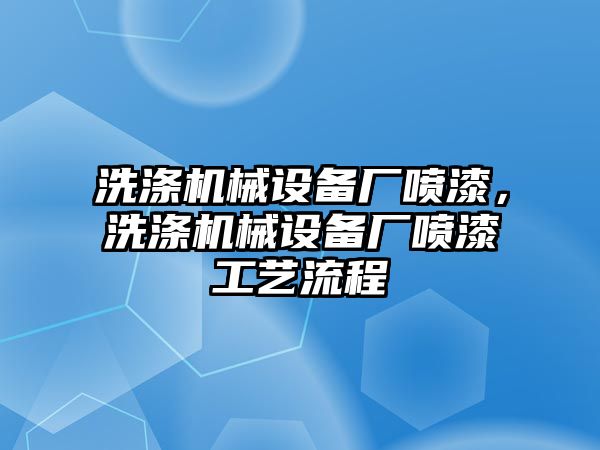 洗涤机械设备厂喷漆，洗涤机械设备厂喷漆工艺流程